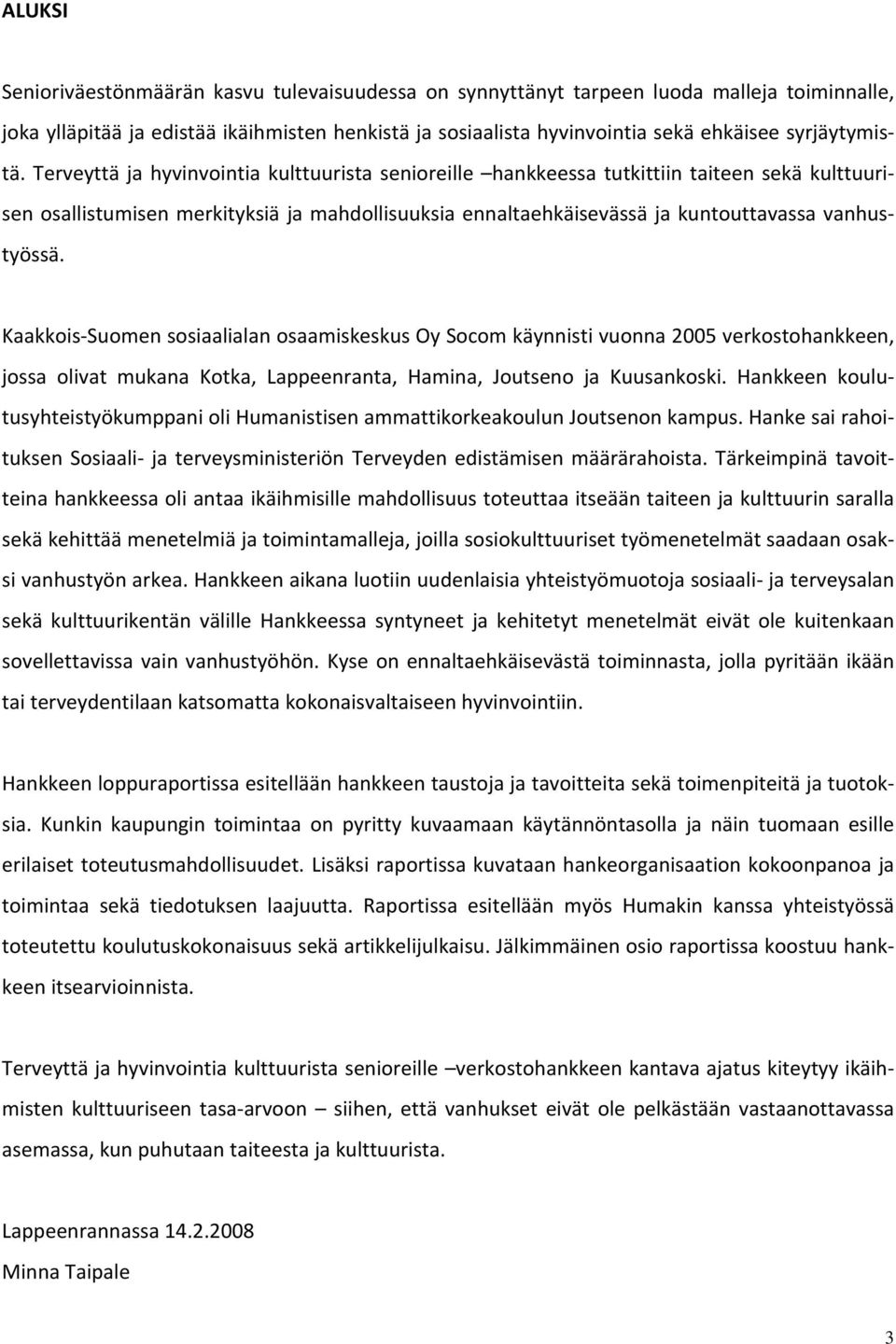 ALUKSI

Senioriväestönmäärän kasvu tulevaisuudessa on synnyttänyt tarpeen luoda malleja toiminnalle, joka ylläpitää ja edistää ikäihmisten henkistä ja sosiaalista hyvinvointia sekä ehkäisee syrjäytymistä. Terveyttä ja hyvinvointia kulttuurista senioreille –hankkeessa tutkittiin taiteen sekä kulttuurisen osallistumisen merkityksiä ja mahdollisuuksia ennaltaehkäisevässä ja kuntouttavassa vanhustyössä.

Kaakkois-Suomen sosiaalialan osaamiskeskus Oy Socom käynnisti vuonna 2005 verkostohankkeen, jossa olivat mukana Kotka, Lappeenranta, Hamina, Joutseno ja Kuusankoski. Hankkeen koulutusyhteistyökumppani oli Humanistisen ammattikorkeakoulun Joutsenon kampus. Hanke sai rahoituksen Sosiaali- ja terveysministeriön Terveyden edistämisen määrärahoista. Tärkeimpinä tavoitteina hankkeessa oli antaa ikäihmisille mahdollisuus toteuttaa itseään taiteen ja kulttuurin saralla sekä kehittää menetelmiä ja toimintamalleja, joilla sosiokulttuuriset työmenetelmät saadaan osaksi vanhustyön arkea. Hankkeen aikana luotiin uudenlaisia yhteistyömuotoja sosiaali- ja terveysalan sekä kulttuurikentän välille Hankkeessa syntyneet ja kehitetyt menetelmät eivät ole kuitenkaan sovellettavissa vain vanhustyöhön. Kyse on ennaltaehkäisevästä toiminnasta, jolla pyritään ikään tai terveydentilaan katsomatta kokonaisvaltaiseen hyvinvointiin.

Hankkeen loppuraportissa esitellään hankkeen taustoja ja tavoitteita sekä toimenpiteitä ja tuotoksia. Kunkin kaupungin toimintaa on pyritty kuvaamaan käytännöntasolla ja näin tuomaan esille erilaiset toteutusmahdollisuudet. Lisäksi raportissa kuvataan hankeorganisaation kokoonpanoa ja toimintaa sekä tiedotuksen laajuutta. Raportissa esitellään myös Humakin kanssa yhteistyössä toteutettu koulutuskokonaisuus sekä artikkelijulkaisu. Jälkimmäinen osio raportissa koostuu hankkeen itsearvioinnista.

Terveyttä ja hyvinvointia kulttuurista senioreille –verkostohankkeen kantava ajatus kiteytyy ikäihmisten kulttuuriseen tasa-arvoon – siihen, että vanhukset eivät ole pelkästään vastaanottavassa asemassa, kun puhutaan taiteesta ja kulttuurista.

Lappeenrannassa 14.2.2008
Minna Taipale

3